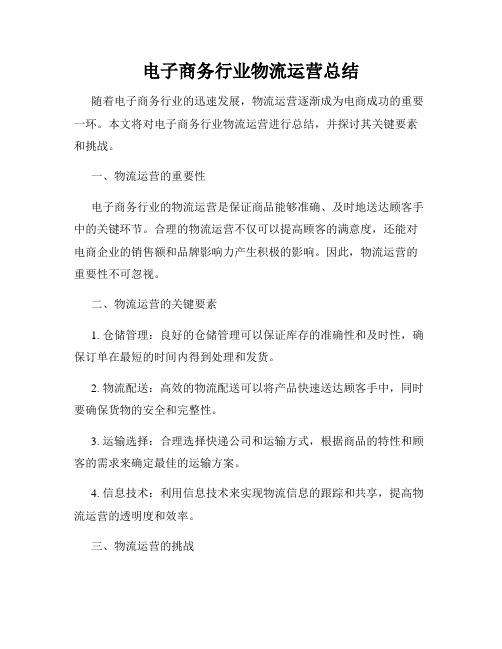 电子商务行业物流运营总结

随着电子商务行业的迅速发展，物流运营逐渐成为电商成功的重要一环。本文将对电子商务行业物流运营进行总结，并探讨其关键要素和挑战。

一、物流运营的重要性

电子商务行业的物流运营是保证商品能够准确、及时地送达顾客手中的关键环节。合理的物流运营不仅可以提高顾客的满意度，还能对电商企业的销售额和品牌影响力产生积极的影响。因此，物流运营的重要性不可忽视。

二、物流运营的关键要素

1. 仓储管理：良好的仓储管理可以保证库存的准确性和及时性，确保订单在最短的时间内得到处理和发货。

2. 物流配送：高效的物流配送可以将产品快速送达顾客手中，同时要确保货物的安全和完整性。

3. 运输选择：合理选择快递公司和运输方式，根据商品的特性和顾客的需求来确定最佳的运输方案。

4. 信息技术：利用信息技术来实现物流信息的跟踪和共享，提高物流运营的透明度和效率。

三、物流运营的挑战